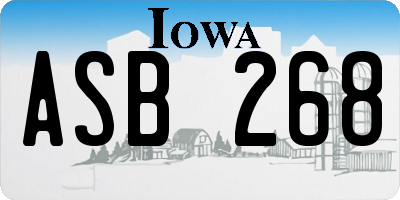 IOWA

ASB 268